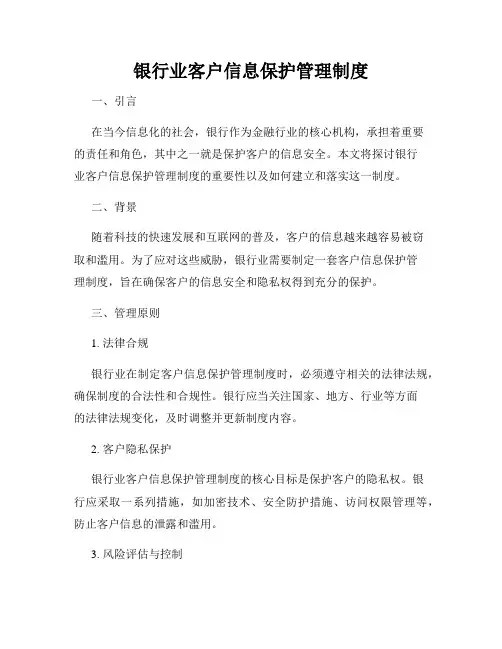 银行业客户信息保护管理制度

一、引言

在当今信息化的社会，银行作为金融行业的核心机构，承担着重要的责任和角色，其中之一就是保护客户的信息安全。本文将探讨银行业客户信息保护管理制度的重要性以及如何建立和落实这一制度。

二、背景

随着科技的快速发展和互联网的普及，客户的信息越来越容易被窃取和滥用。为了应对这些威胁，银行业需要制定一套客户信息保护管理制度，旨在确保客户的信息安全和隐私权得到充分的保护。

三、管理原则

1. 法律合规

银行业在制定客户信息保护管理制度时，必须遵守相关的法律法规，确保制度的合法性和合规性。银行应当关注国家、地方、行业等方面的法律法规变化，及时调整并更新制度内容。

2. 客户隐私保护

银行业客户信息保护管理制度的核心目标是保护客户的隐私权。银行应采取一系列措施，如加密技术、安全防护措施、访问权限管理等，防止客户信息的泄露和滥用。

3. 风险评估与控制